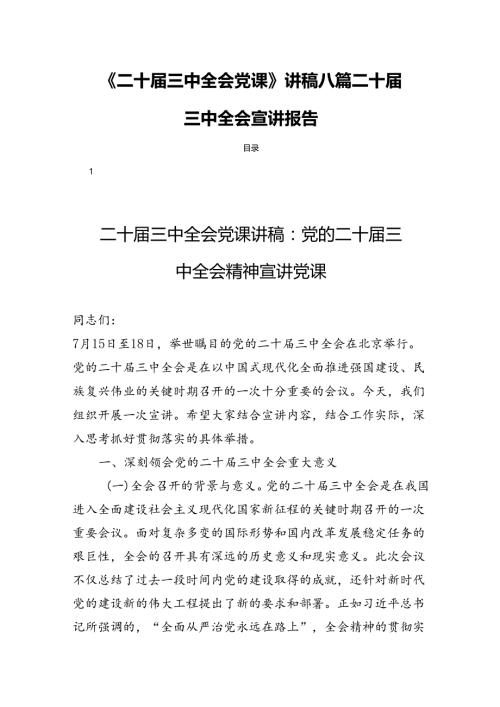 《二十届三中全会党课》讲稿八篇二十届三中全会宣讲报告

目录

1

二十届三中全会党课讲稿：党的二十届三中全会精神宣讲党课

同志们：

7月15日至18日，举世瞩目的党的二十届三中全会在北京举行。党的二十届三中全会是在以中国式现代化全面推进强国建设、民族复兴伟业的关键时期召开的一次十分重要的会议。今天，我们组织开展一次宣讲。希望大家结合宣讲内容，结合工作实际，深入思考抓好贯彻落实的具体举措。

一、深刻领会党的二十届三中全会重大意义

(一)全会召开的背景与意义。党的二十届三中全会是在我国进入全面建设社会主义现代化国家新征程的关键时期召开的一次重要会议。面对复杂多变的国际形势和国内改革发展稳定任务的艰巨性，全会的召开具有深远的历史意义和现实意义。此次会议不仅总结了过去一段时间内党的建设取得的成就，还针对新时代党的建设新的伟大工程提出了新的要求和部署。正如习近平总书记所强调的，“全面从严治党永远在路上”，全会精神的贯彻实